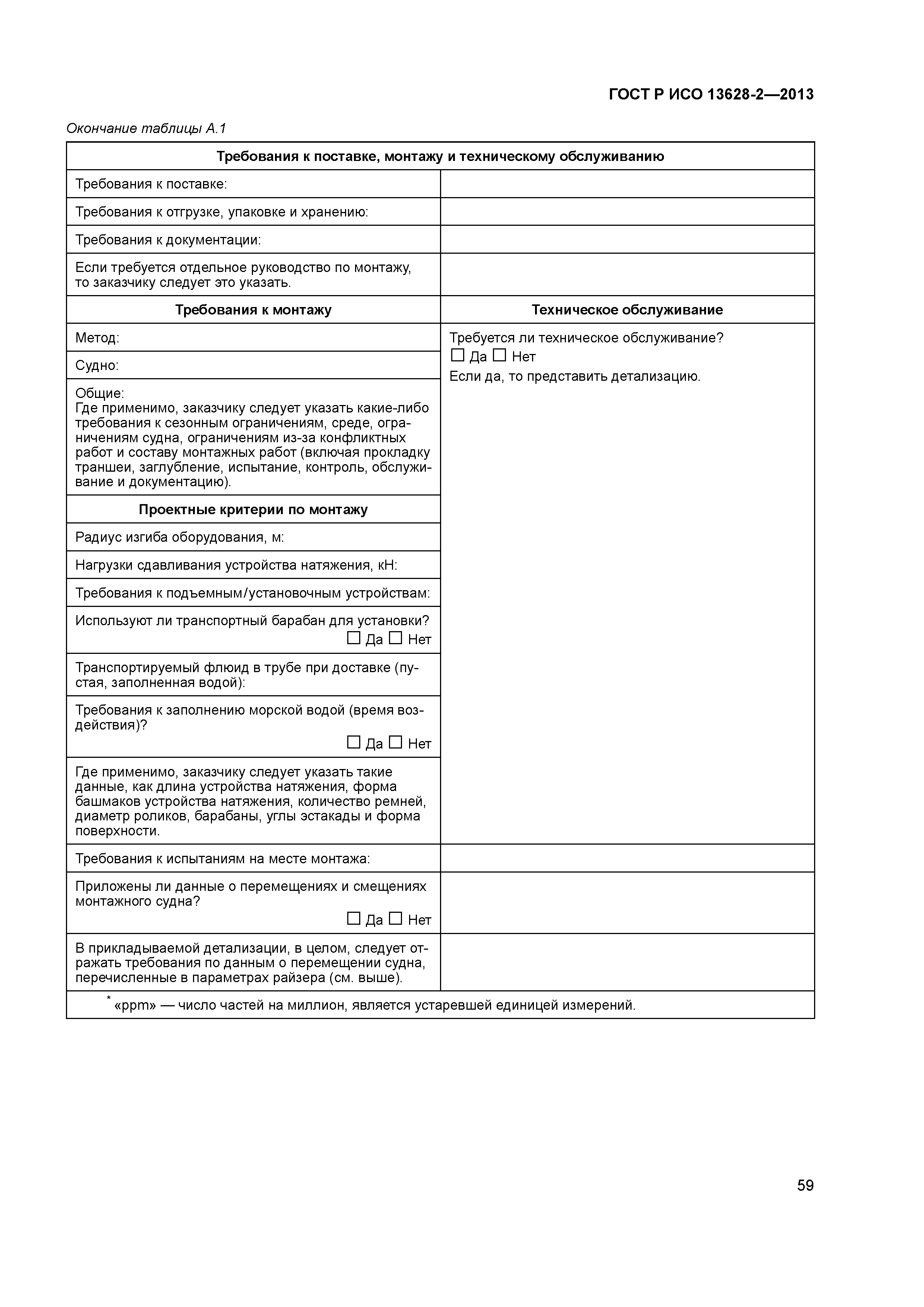 ГОСТ Р ИСО 13628-2—2013

Окончание таблицы А.1

| Требования к поставке, монтажу и техническому обслуживанию | |
|---|---|
| Требования к поставке: | |
| Требования к отгрузке, упаковке и хранению: | |
| Требования к документации: | |
| Если требуется отдельное руководство по монтажу, то заказчику следует это указать. | |
| **Требования к монтажу** | **Техническое обслуживание** |
| Метод: | Требуется ли техническое обслуживание? ☐ Да ☐ Нет Если да, то представить детализацию. |
| Судно: | |
| Общие: Где применимо, заказчику следует указать какие-либо требования к сезонным ограничениям, среде, ограничениям судна, ограничениям из-за конфликтных работ и составу монтажных работ (включая прокладку траншеи, заглубление, испытание, контроль, обслуживание и документацию). | |
| **Проектные критерии по монтажу** | |
| Радиус изгиба оборудования, м: | |
| Нагрузки сдавливания устройства натяжения, кН: | |
| Требования к подъемным/установочным устройствам: | |
| Используют ли транспортный барабан для установки? ☐ Да ☐ Нет | |
| Транспортируемый флюид в трубе при доставке (пустая, заполненная водой): | |
| Требования к заполнению морской водой (время воздействия)? ☐ Да ☐ Нет | |
| Где применимо, заказчику следует указать такие данные, как длина устройства натяжения, форма башмаков устройства натяжения, количество ремней, диаметр роликов, барабаны, углы эстакады и форма поверхности. | |
| Требования к испытаниям на месте монтажа: | |
| Приложены ли данные о перемещениях и смещениях монтажного судна? ☐ Да ☐ Нет | |
| В прикладываемой детализации, в целом, следует отражать требования по данным о перемещении судна, перечисленные в параметрах райзера (см. выше). | |
| * «ppm» — число частей на миллион, является устаревшей единицей измерений. | |

59